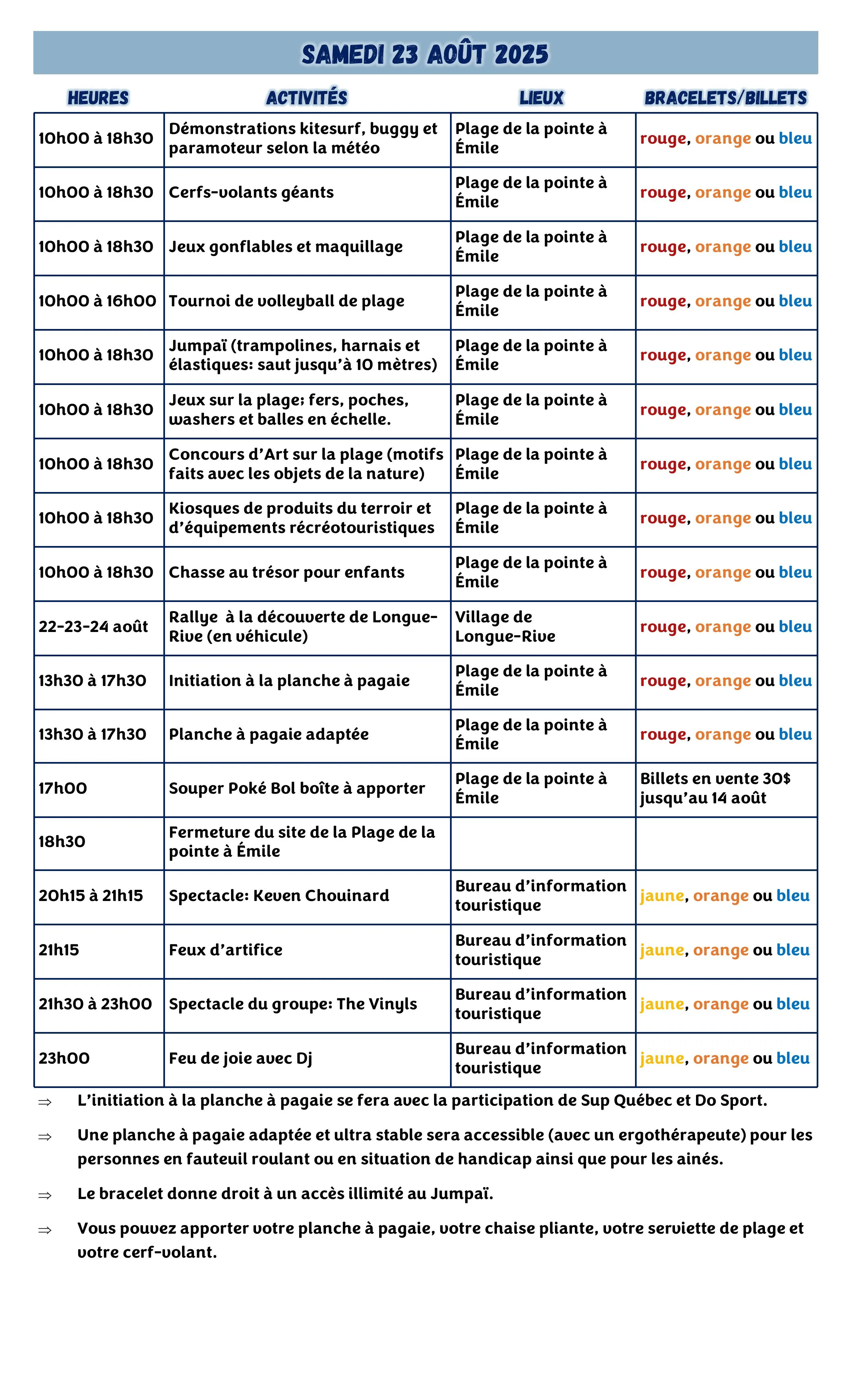 SAMEDI 23 AOÛT 2025

| HEURES | ACTIVITÉS | LIEUX | BRACELETS/BILLETS |
|---|---|---|---|
| 10h00 à 18h30 | Démonstrations kitesurf, buggy et paramoteur selon la météo | Plage de la pointe à Émile | rouge, orange ou bleu |
| 10h00 à 18h30 | Cerfs-volants géants | Plage de la pointe à Émile | rouge, orange ou bleu |
| 10h00 à 18h30 | Jeux gonflables et maquillage | Plage de la pointe à Émile | rouge, orange ou bleu |
| 10h00 à 16h00 | Tournoi de volleyball de plage | Plage de la pointe à Émile | rouge, orange ou bleu |
| 10h00 à 18h30 | Jumpaï (trampolines, harnais et élastiques: saut jusqu'à 10 mètres) | Plage de la pointe à Émile | rouge, orange ou bleu |
| 10h00 à 18h30 | Jeux sur la plage; fers, poches, washers et balles en échelle. | Plage de la pointe à Émile | rouge, orange ou bleu |
| 10h00 à 18h30 | Concours d'Art sur la plage (motifs faits avec les objets de la nature) | Plage de la pointe à Émile | rouge, orange ou bleu |
| 10h00 à 18h30 | Kiosques de produits du terroir et d'équipements récréotouristiques | Plage de la pointe à Émile | rouge, orange ou bleu |
| 10h00 à 18h30 | Chasse au trésor pour enfants | Plage de la pointe à Émile | rouge, orange ou bleu |
| 22-23-24 août | Rallye à la découverte de Longue-Rive (en véhicule) | Village de Longue-Rive | rouge, orange ou bleu |
| 13h30 à 17h30 | Initiation à la planche à pagaie | Plage de la pointe à Émile | rouge, orange ou bleu |
| 13h30 à 17h30 | Planche à pagaie adaptée | Plage de la pointe à Émile | rouge, orange ou bleu |
| 17h00 | Souper Poké Bol boîte à apporter | Plage de la pointe à Émile | Billets en vente 30$ jusqu'au 14 août |
| 18h30 | Fermeture du site de la Plage de la pointe à Émile | | |
| 20h15 à 21h15 | Spectacle: Keven Chouinard | Bureau d'information touristique | jaune, orange ou bleu |
| 21h15 | Feux d'artifice | Bureau d'information touristique | jaune, orange ou bleu |
| 21h30 à 23h00 | Spectacle du groupe: The Vinyls | Bureau d'information touristique | jaune, orange ou bleu |
| 23h00 | Feu de joie avec Dj | Bureau d'information touristique | jaune, orange ou bleu |

⇒ L'initiation à la planche à pagaie se fera avec la participation de Sup Québec et Do Sport.

⇒ Une planche à pagaie adaptée et ultra stable sera accessible (avec un ergothérapeute) pour les personnes en fauteuil roulant ou en situation de handicap ainsi que pour les ainés.

⇒ Le bracelet donne droit à un accès illimité au Jumpaï.

⇒ Vous pouvez apporter votre planche à pagaie, votre chaise pliante, votre serviette de plage et votre cerf-volant.